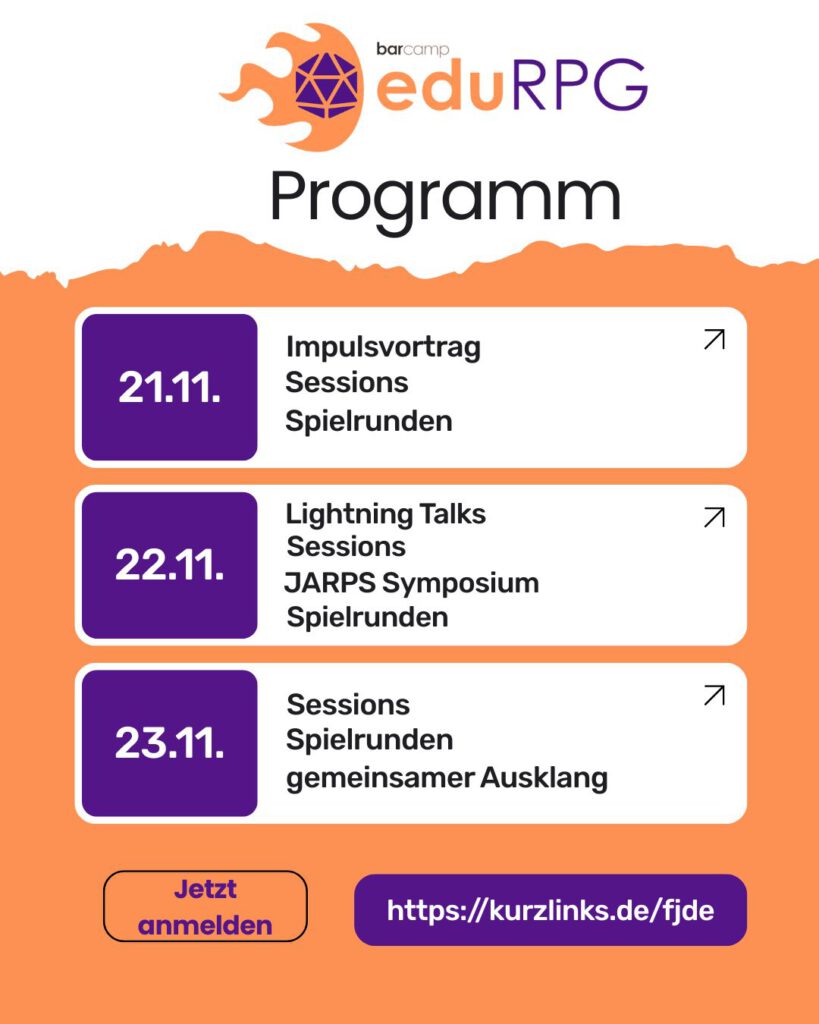 barcamp
eduRPG

Programm

21.11.

Impulsvortrag
Sessions
Spielrunden

22.11.

Lightning Talks
Sessions
JARPS Symposium
Spielrunden

23.11.

Sessions
Spielrunden
gemeinsamer Ausklang

Jetzt anmelden

https://kurzlinks.de/fjde